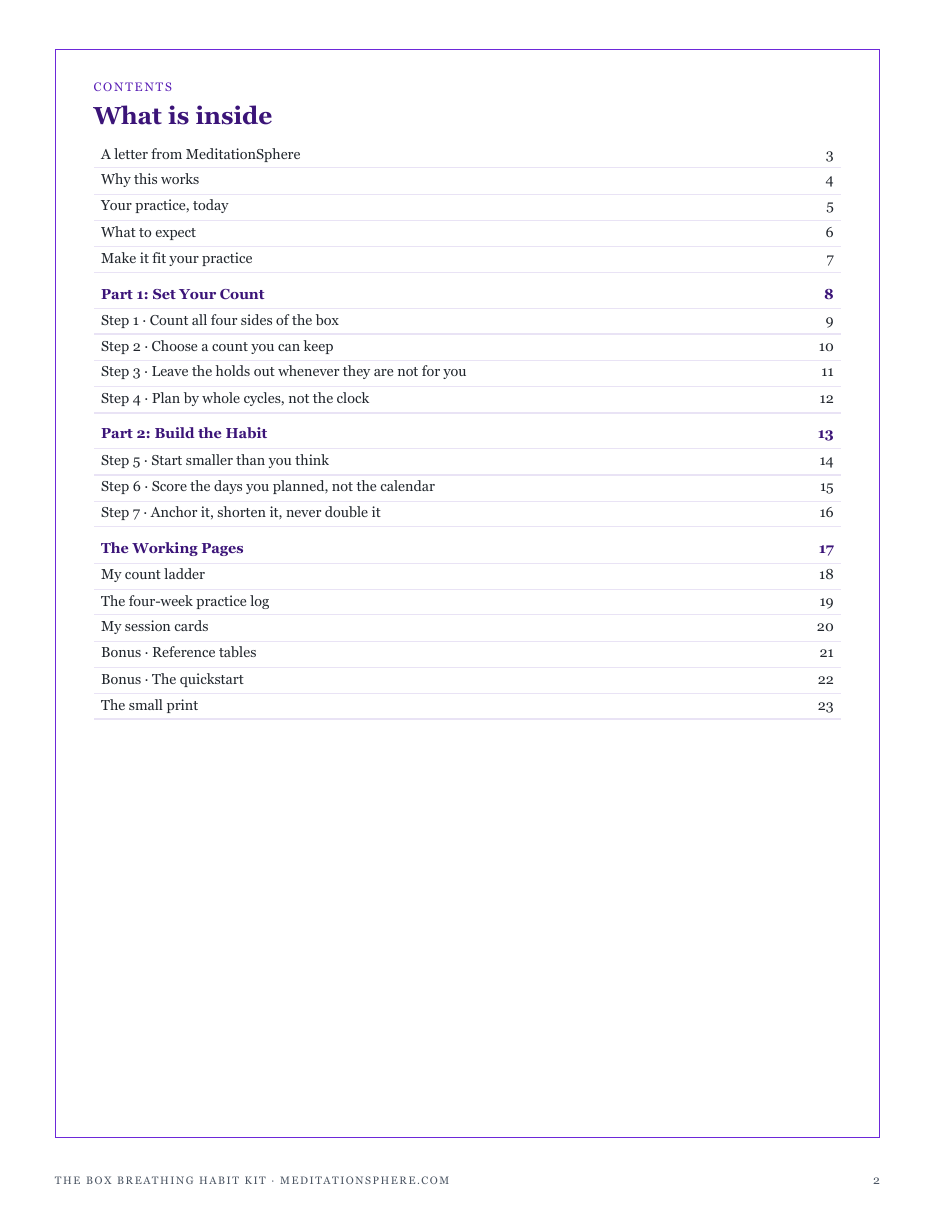 CONTENTS

What is inside

A letter from MeditationSphere 3
Why this works 4
Your practice, today 5
What to expect 6
Make it fit your practice 7

Part 1: Set Your Count 8
Step 1 · Count all four sides of the box 9
Step 2 · Choose a count you can keep 10
Step 3 · Leave the holds out whenever they are not for you 11
Step 4 · Plan by whole cycles, not the clock 12

Part 2: Build the Habit 13
Step 5 · Start smaller than you think 14
Step 6 · Score the days you planned, not the calendar 15
Step 7 · Anchor it, shorten it, never double it 16

The Working Pages 17
My count ladder 18
The four-week practice log 19
My session cards 20
Bonus · Reference tables 21
Bonus · The quickstart 22
The small print 23

THE BOX BREATHING HABIT KIT · MEDITATIONSPHERE.COM 2